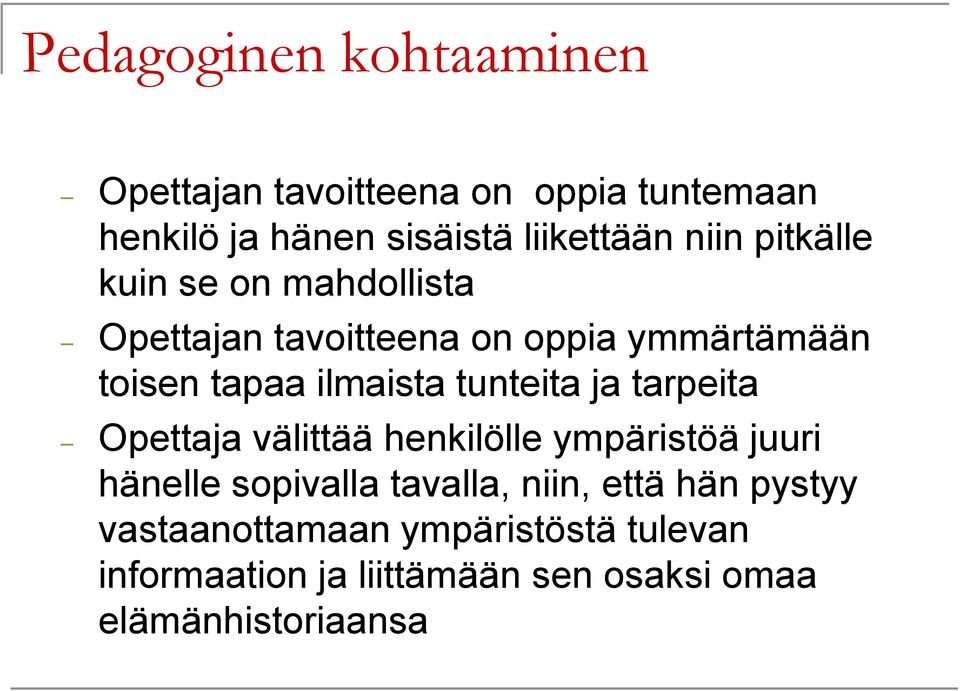 Pedagoginen kohtaaminen

– Opettajan tavoitteena on oppia tuntemaan henkilö ja hänen sisäistä liikettään niin pitkälle kuin se on mahdollista

– Opettajan tavoitteena on oppia ymmärtämään toisen tapaa ilmaista tunteita ja tarpeita

– Opettaja välittää henkilölle ympäristöä juuri hänelle sopivalla tavalla, niin, että hän pystyy vastaanottamaan ympäristöstä tulevan informaation ja liittämään sen osaksi omaa elämänhistoriaansa